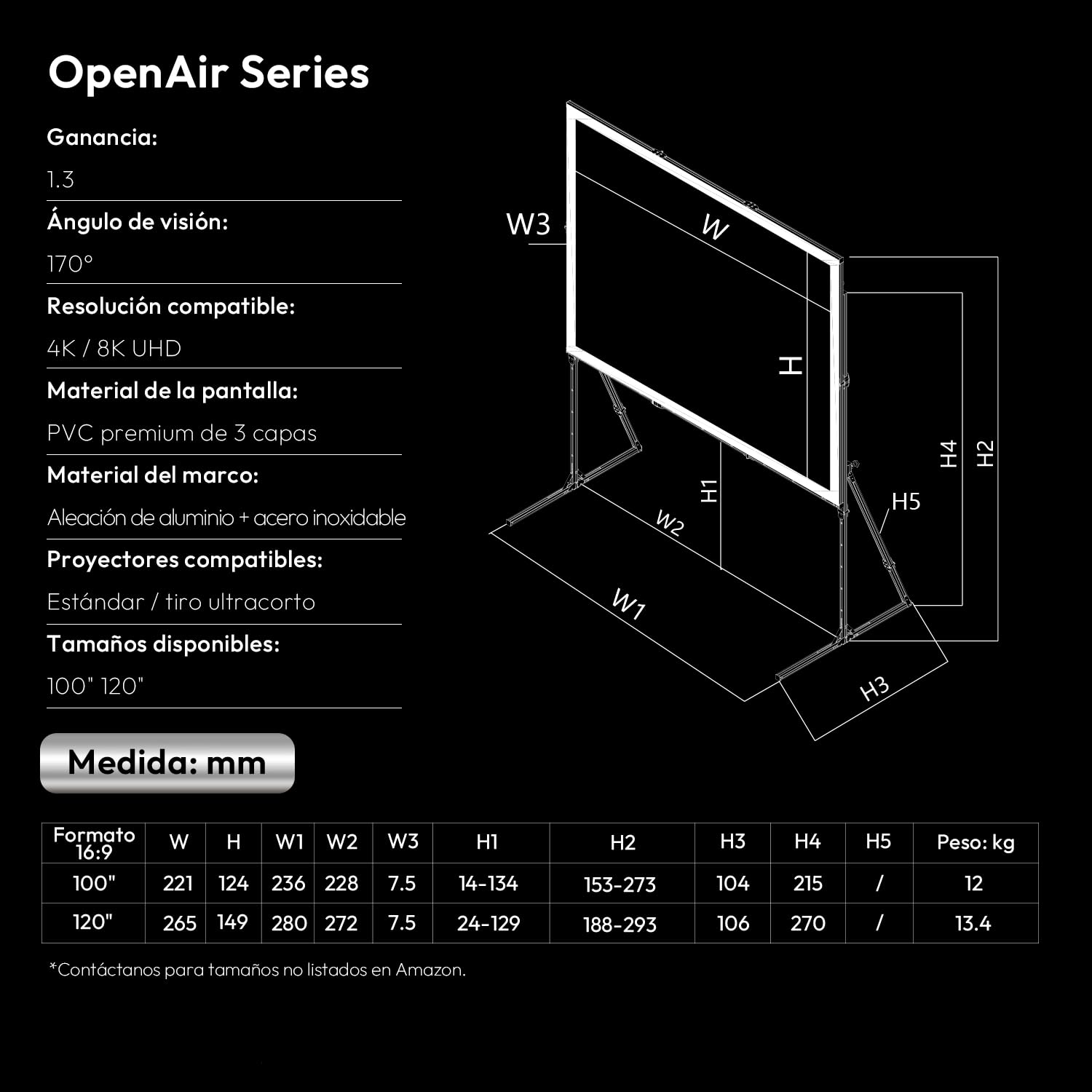 OpenAir Series

Ganancia:

1.3

Ángulo de visión:

170°

Resolución compatible:

4K / 8K UHD

Material de la pantalla:

PVC premium de 3 capas

Material del marco:

Aleación de aluminio + acero inoxidable

Proyectores compatibles:

Estándar / tiro ultracorto

Tamaños disponibles:

100" 120"

W3
W
H
H1
W2
W1
H5
H4
H2
H3

Medida: mm

| Formato 16:9 | W | H | W1 | W2 | W3 | H1 | H2 | H3 | H4 | H5 | Peso: kg |
|---|---|---|---|---|---|---|---|---|---|---|---|
| 100" | 221 | 124 | 236 | 228 | 7.5 | 14-134 | 153-273 | 104 | 215 | / | 12 |
| 120" | 265 | 149 | 280 | 272 | 7.5 | 24-129 | 188-293 | 106 | 270 | / | 13.4 |

*Contáctanos para tamaños no listados en Amazon.